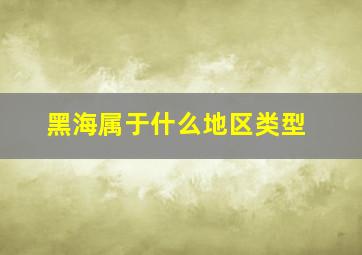 黑海属于什么地区类型